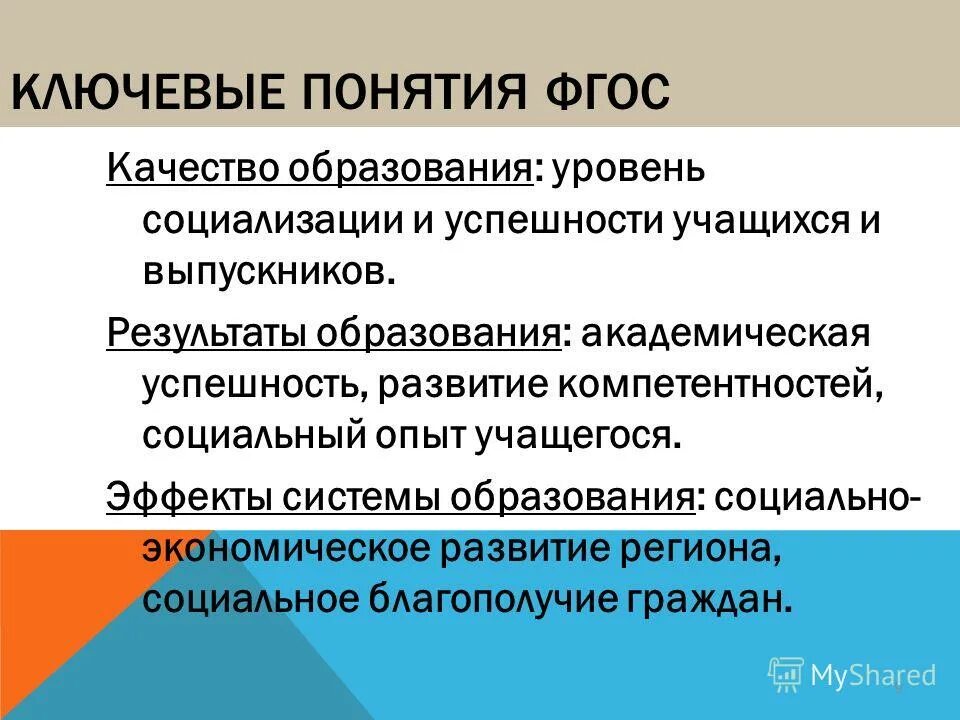 КЛЮЧЕВЫЕ ПОНЯТИЯ ФГОС

Качество образования: уровень социализации и успешности учащихся и выпускников.

Результаты образования: академическая успешность, развитие компетентностей, социальный опыт учащегося.

Эффекты системы образования: социально-экономическое развитие региона, социальное благополучие граждан.

MyShared